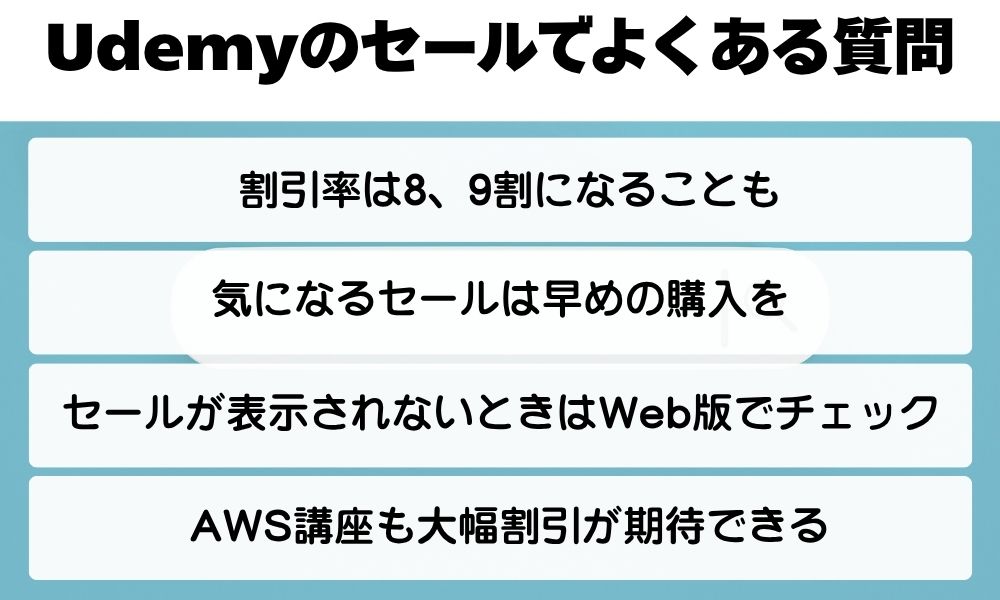 Udemyのセールでよくある質問

割引率は8、9割になることも

気になるセールは早めの購入を

セールが表示されないときはWeb版でチェック

AWS講座も大幅割引が期待できる